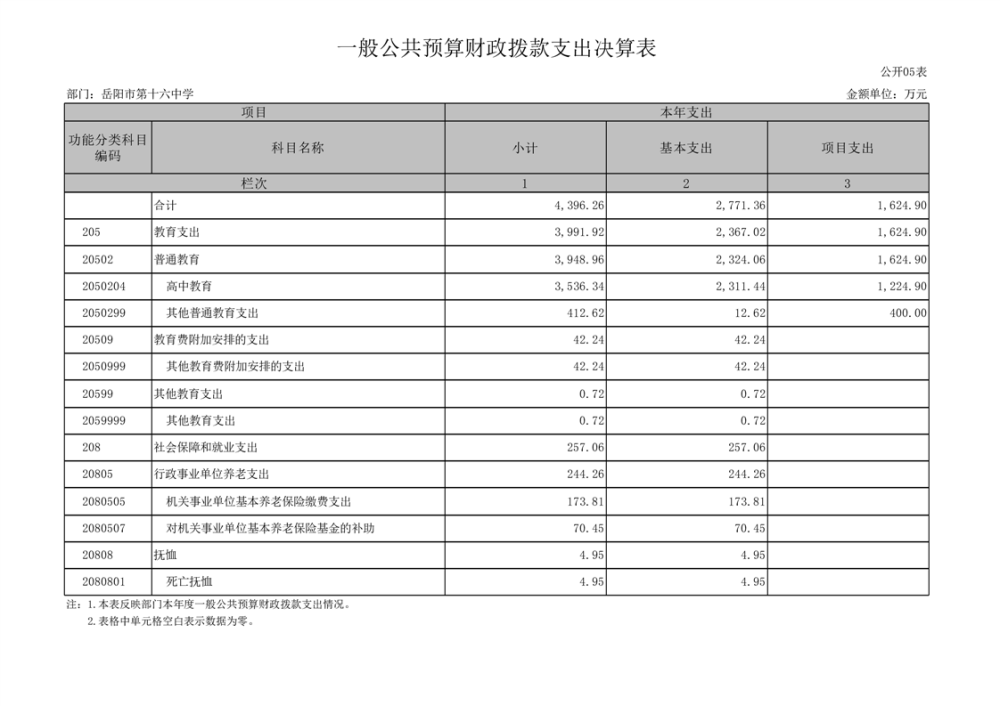 一般公共预算财政拨款支出决算表

公开05表

部门：岳阳市第十六中学

金额单位：万元

| 项目 | | 本年支出 | | |
|---|---|---|---|---|
| 功能分类科目编码 | 科目名称 | 小计 | 基本支出 | 项目支出 |
| 栏次 | | 1 | 2 | 3 |
| | 合计 | 4,396.26 | 2,771.36 | 1,624.90 |
| 205 | 教育支出 | 3,991.92 | 2,367.02 | 1,624.90 |
| 20502 | 普通教育 | 3,948.96 | 2,324.06 | 1,624.90 |
| 2050204 | 高中教育 | 3,536.34 | 2,311.44 | 1,224.90 |
| 2050299 | 其他普通教育支出 | 412.62 | 12.62 | 400.00 |
| 20509 | 教育费附加安排的支出 | 42.24 | 42.24 | |
| 2050999 | 其他教育费附加安排的支出 | 42.24 | 42.24 | |
| 20599 | 其他教育支出 | 0.72 | 0.72 | |
| 2059999 | 其他教育支出 | 0.72 | 0.72 | |
| 208 | 社会保障和就业支出 | 257.06 | 257.06 | |
| 20805 | 行政事业单位养老支出 | 244.26 | 244.26 | |
| 2080505 | 机关事业单位基本养老保险缴费支出 | 173.81 | 173.81 | |
| 2080507 | 对机关事业单位基本养老保险基金的补助 | 70.45 | 70.45 | |
| 20808 | 抚恤 | 4.95 | 4.95 | |
| 2080801 | 死亡抚恤 | 4.95 | 4.95 | |

注：1.本表反映部门本年度一般公共预算财政拨款支出情况。
2.表格中单元格空白表示数据为零。